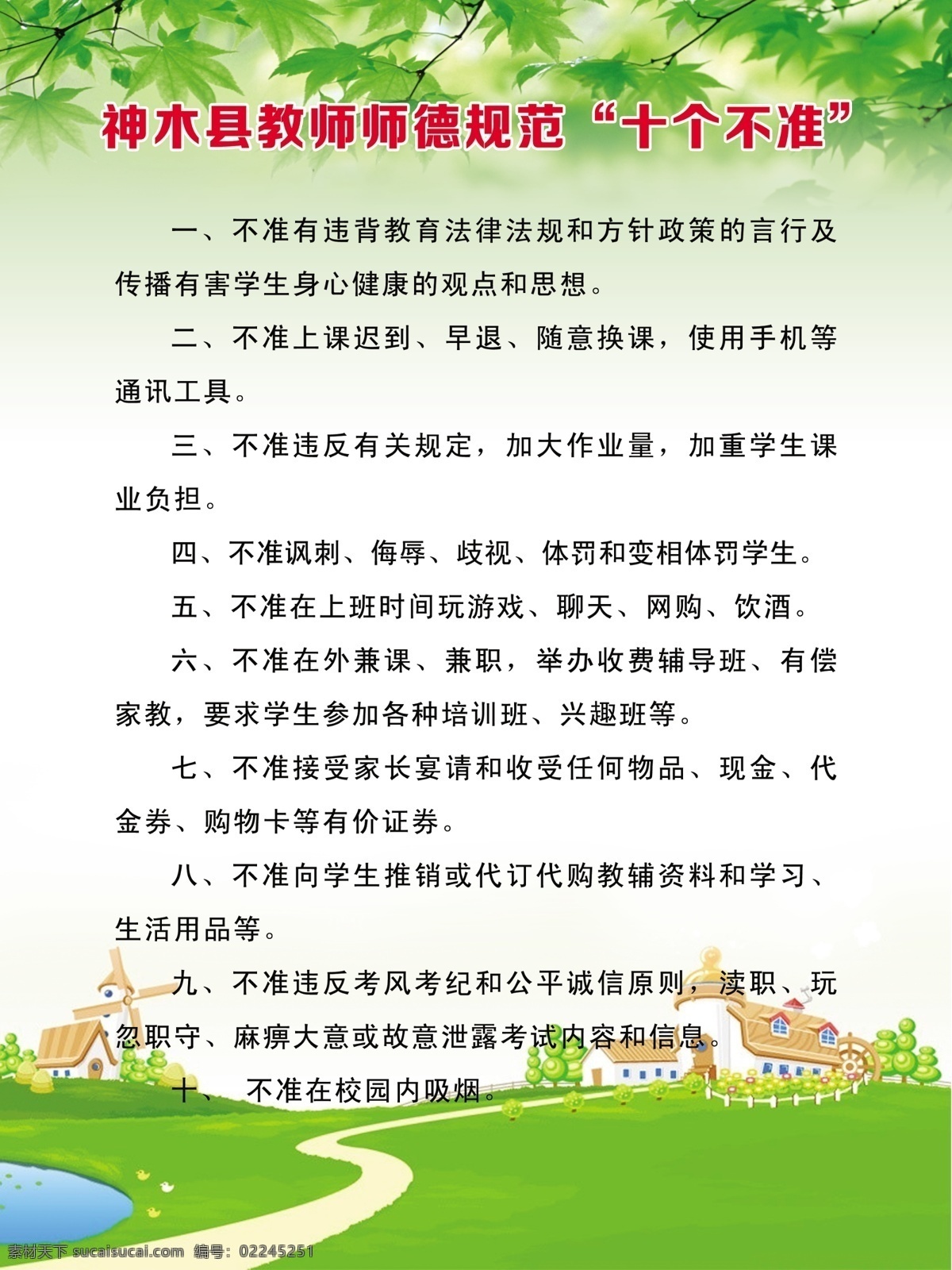 神木县教师师德规范“十个不准”

一、不准有违背教育法律法规和方针政策的言行及传播有害学生身心健康的观点和思想。

二、不准上课迟到、早退、随意换课，使用手机等通讯工具。

三、不准违反有关规定，加大作业量，加重学生课业负担。

四、不准讽刺、侮辱、歧视、体罚和变相体罚学生。

五、不准在上班时间玩游戏、聊天、网购、饮酒。

六、不准在外兼课、兼职，举办收费辅导班、有偿家教，要求学生参加各种培训班、兴趣班等。

七、不准接受家长宴请和收受任何物品、现金、代金券、购物卡等有价证券。

八、不准向学生推销或代订代购教辅资料和学习、生活用品等。

九、不准违反考风考纪和公平诚信原则，渎职、玩忽职守、麻痹大意或故意泄露考试内容和信息。

十、 不准在校园内吸烟。

素材天下 sucaisucai.com 编号：02245251